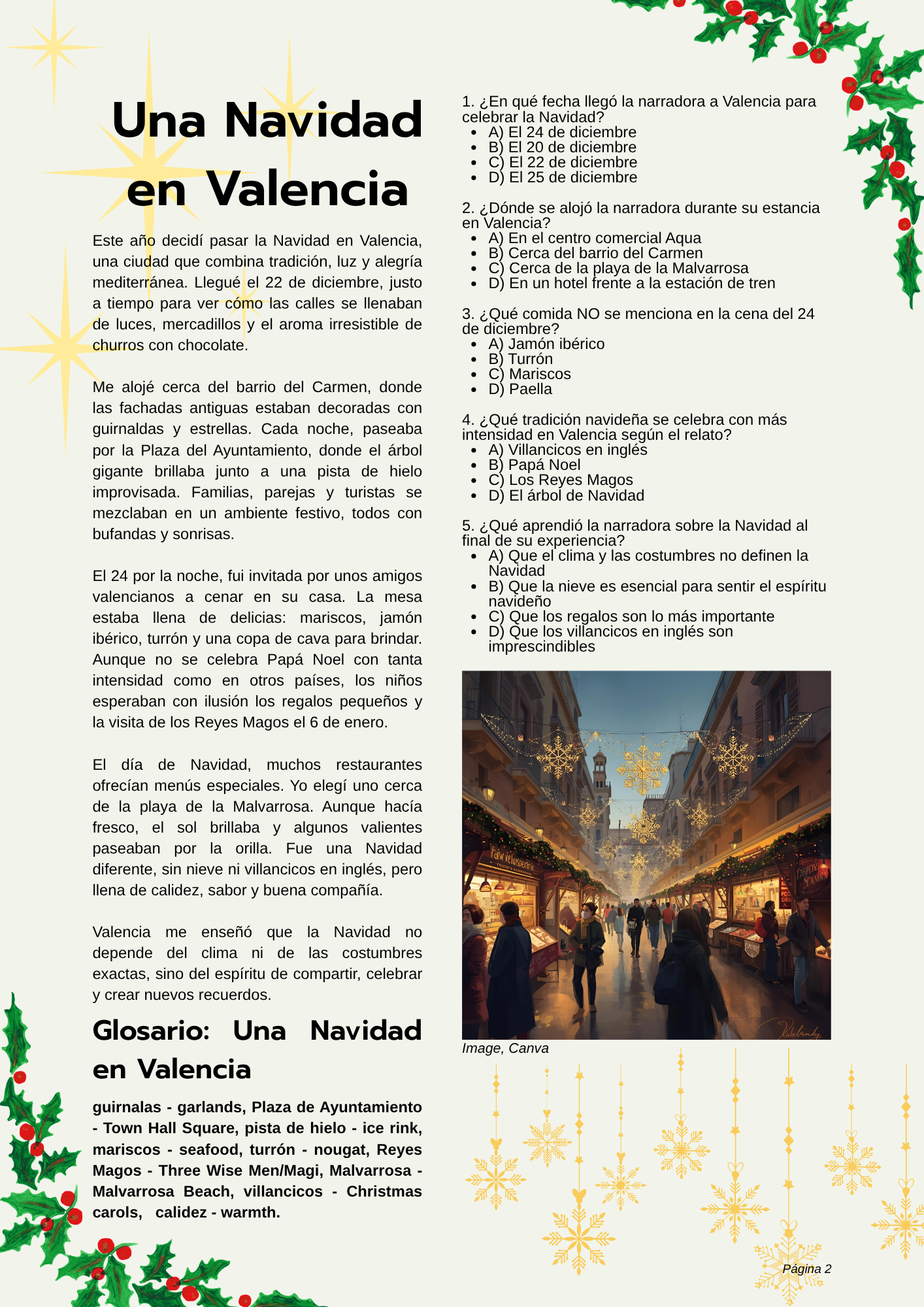 Una Navidad en Valencia

Este año decidí pasar la Navidad en Valencia, una ciudad que combina tradición, luz y alegría mediterránea. Llegué el 22 de diciembre, justo a tiempo para ver cómo las calles se llenaban de luces, mercadillos y el aroma irresistible de churros con chocolate.

Me alojé cerca del barrio del Carmen, donde las fachadas antiguas estaban decoradas con guirnaldas y estrellas. Cada noche, paseaba por la Plaza del Ayuntamiento, donde el árbol gigante brillaba junto a una pista de hielo improvisada. Familias, parejas y turistas se mezclaban en un ambiente festivo, todos con bufandas y sonrisas.

El 24 por la noche, fui invitada por unos amigos valencianos a cenar en su casa. La mesa estaba llena de delicias: mariscos, jamón ibérico, turrón y una copa de cava para brindar. Aunque no se celebra Papá Noel con tanta intensidad como en otros países, los niños esperaban con ilusión los regalos pequeños y la visita de los Reyes Magos el 6 de enero.

El día de Navidad, muchos restaurantes ofrecían menús especiales. Yo elegí uno cerca de la playa de la Malvarrosa. Aunque hacía fresco, el sol brillaba y algunos valientes paseaban por la orilla. Fue una Navidad diferente, sin nieve ni villancicos en inglés, pero llena de calidez, sabor y buena compañía.

Valencia me enseñó que la Navidad no depende del clima ni de las costumbres exactas, sino del espíritu de compartir, celebrar y crear nuevos recuerdos.

Glosario: Una Navidad en Valencia

guirnalas - garlands, Plaza de Ayuntamiento - Town Hall Square, pista de hielo - ice rink, mariscos - seafood, turrón - nougat, Reyes Magos - Three Wise Men/Magi, Malvarrosa - Malvarrosa Beach, villancicos - Christmas carols, calidez - warmth.

1. ¿En qué fecha llegó la narradora a Valencia para celebrar la Navidad?
- A) El 24 de diciembre
- B) El 20 de diciembre
- C) El 22 de diciembre
- D) El 25 de diciembre

2. ¿Dónde se alojó la narradora durante su estancia en Valencia?
- A) En el centro comercial Aqua
- B) Cerca del barrio del Carmen
- C) Cerca de la playa de la Malvarrosa
- D) En un hotel frente a la estación de tren

3. ¿Qué comida NO se menciona en la cena del 24 de diciembre?
- A) Jamón ibérico
- B) Turrón
- C) Mariscos
- D) Paella

4. ¿Qué tradición navideña se celebra con más intensidad en Valencia según el relato?
- A) Villancicos en inglés
- B) Papá Noel
- C) Los Reyes Magos
- D) El árbol de Navidad

5. ¿Qué aprendió la narradora sobre la Navidad al final de su experiencia?
- A) Que el clima y las costumbres no definen la Navidad
- B) Que la nieve es esencial para sentir el espíritu navideño
- C) Que los regalos son lo más importante
- D) Que los villancicos en inglés son imprescindibles

Image, Canva

Página 2